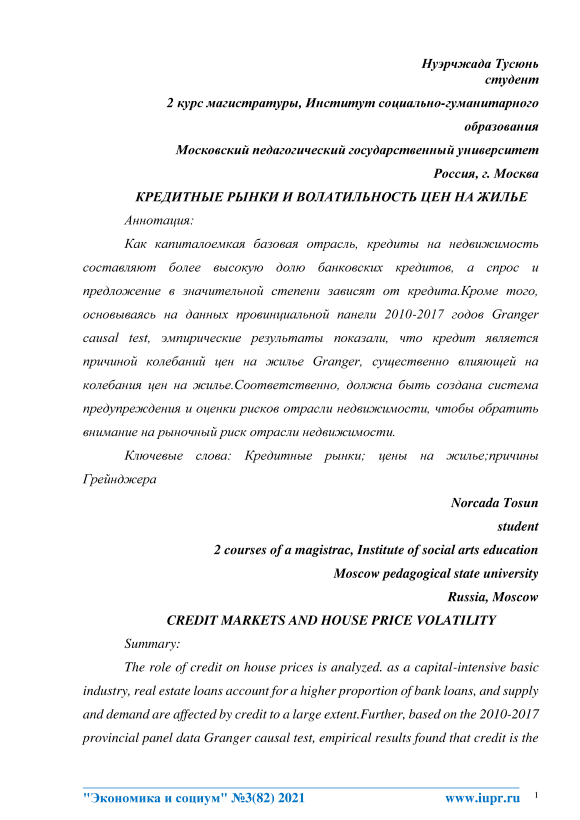 Нуэрчжада Тусюнь
студент
2 курс магистратуры, Институт социально-гуманитарного образования
Московский педагогический государственный университет
Россия, г. Москва

КРЕДИТНЫЕ РЫНКИ И ВОЛАТИЛЬНОСТЬ ЦЕН НА ЖИЛЬЕ

Аннотация:

Как капиталоемкая базовая отрасль, кредиты на недвижимость составляют более высокую долю банковских кредитов, а спрос и предложение в значительной степени зависят от кредита.Кроме того, основываясь на данных провинциальной панели 2010-2017 годов Granger causal test, эмпирические результаты показали, что кредит является причиной колебаний цен на жилье Granger, существенно влияющей на колебания цен на жилье.Соответственно, должна быть создана система предупреждения и оценки рисков отрасли недвижимости, чтобы обратить внимание на рыночный риск отрасли недвижимости.

Ключевые слова: Кредитные рынки; цены на жилье;причины Грейнджера

Norcada Tosun
student
2 courses of a magistrac, Institute of social arts education
Moscow pedagogical state university
Russia, Moscow

CREDIT MARKETS AND HOUSE PRICE VOLATILITY

Summary:

The role of credit on house prices is analyzed. as a capital-intensive basic industry, real estate loans account for a higher proportion of bank loans, and supply and demand are affected by credit to a large extent.Further, based on the 2010-2017 provincial panel data Granger causal test, empirical results found that credit is the

"Экономика и социум" №3(82) 2021 www.iupr.ru 1